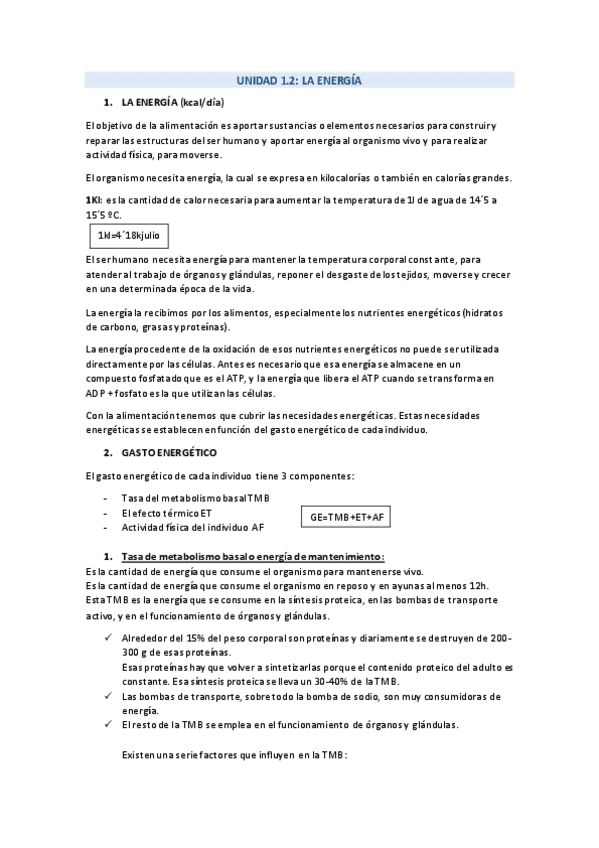 UNIDAD 1.2: LA ENERGÍA

1. LA ENERGÍA (kcal/día)

El objetivo de la alimentación es aportar sustancias o elementos necesarios para construir y reparar las estructuras del ser humano y aportar energía al organismo vivo y para realizar actividad física, para moverse.

El organismo necesita energía, la cual se expresa en kilocalorías o también en calorías grandes.

1Kl: es la cantidad de calor necesaria para aumentar la temperatura de 1l de agua de 14´5 a 15´5 ºC.

1kl=4´18kjulio

El ser humano necesita energía para mantener la temperatura corporal constante, para atender al trabajo de órganos y glándulas, reponer el desgaste de los tejidos, moverse y crecer en una determinada época de la vida.

La energía la recibimos por los alimentos, especialmente los nutrientes energéticos (hidratos de carbono, grasas y proteínas).

La energía procedente de la oxidación de esos nutrientes energéticos no puede ser utilizada directamente por las células. Antes es necesario que esa energía se almacene en un compuesto fosfatado que es el ATP, y la energía que libera el ATP cuando se transforma en ADP + fosfato es la que utilizan las células.

Con la alimentación tenemos que cubrir las necesidades energéticas. Estas necesidades energéticas se establecen en función del gasto energético de cada individuo.

2. GASTO ENERGÉTICO

El gasto energético de cada individuo tiene 3 componentes:

- Tasa del metabolismo basal TMB
- El efecto térmico ET
- Actividad física del individuo AF

GE=TMB+ET+AF

1. Tasa de metabolismo basal o energía de mantenimiento:
Es la cantidad de energía que consume el organismo para mantenerse vivo.
Es la cantidad de energía que consume el organismo en reposo y en ayunas al menos 12h.
Esta TMB es la energía que se consume en la síntesis proteica, en las bombas de transporte activo, y en el funcionamiento de órganos y glándulas.

✓ Alrededor del 15% del peso corporal son proteínas y diariamente se destruyen de 200-300 g de esas proteínas.
Esas proteínas hay que volver a sintetizarlas porque el contenido proteico del adulto es constante. Esa síntesis proteica se lleva un 30-40% de la TMB.
✓ Las bombas de transporte, sobre todo la bomba de sodio, son muy consumidoras de energía.
✓ El resto de la TMB se emplea en el funcionamiento de órganos y glándulas.

Existen una serie factores que influyen en la TMB: